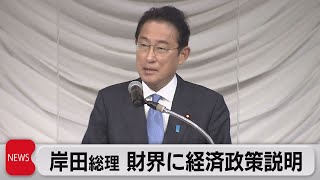 NEWS
岸田総理 財界に経済政策説明